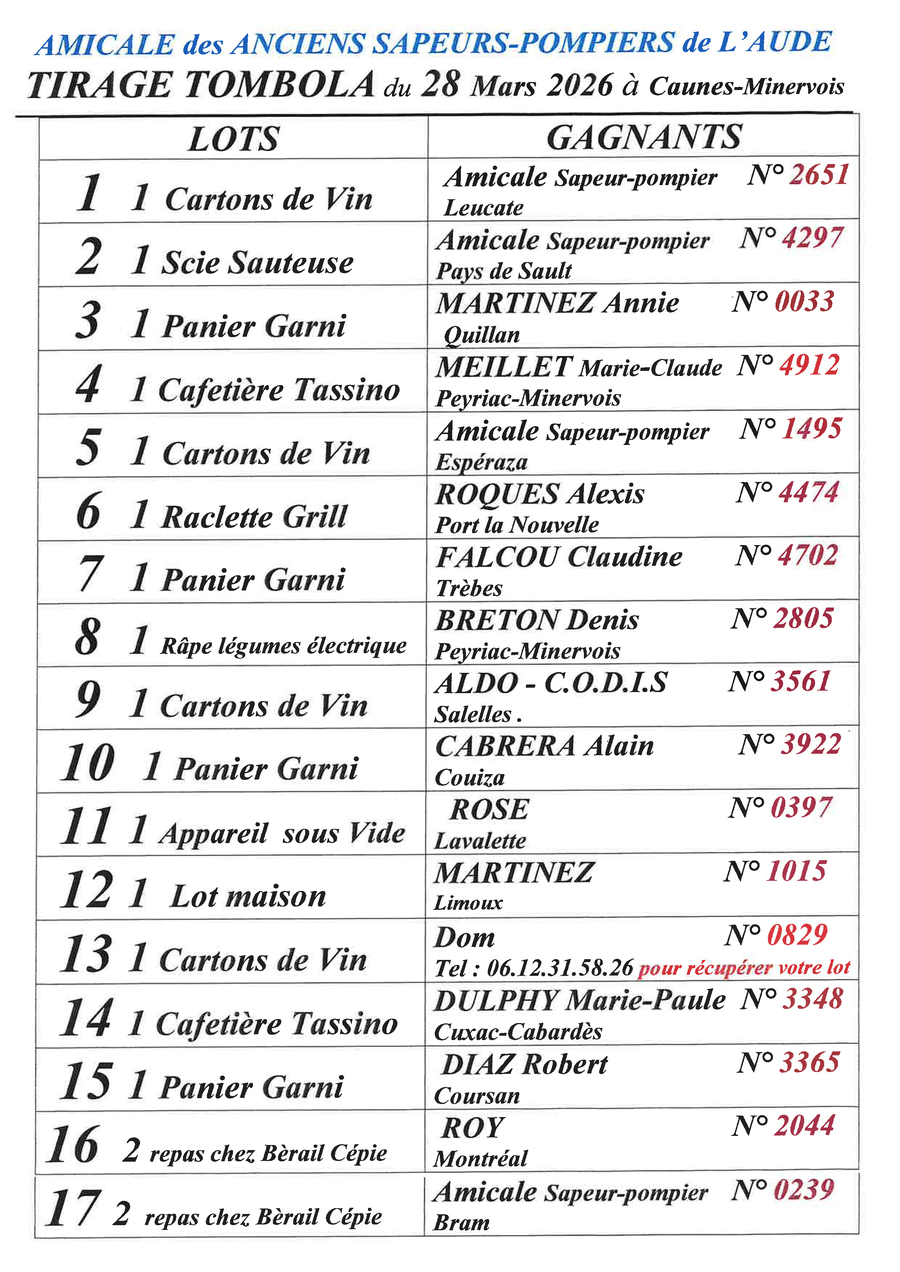 AMICALE des ANCIENS SAPEURS-POMPIERS de L'AUDE
TIRAGE TOMBOLA du 28 Mars 2026 à Caunes-Minervois

| LOTS | GAGNANTS |
|---|---|
| 1 1 Cartons de Vin | Amicale Sapeur-pompier N° 2651 Leucate |
| 2 1 Scie Sauteuse | Amicale Sapeur-pompier N° 4297 Pays de Sault |
| 3 1 Panier Garni | MARTINEZ Annie N° 0033 Quillan |
| 4 1 Cafetière Tassino | MEILLET Marie-Claude N° 4912 Peyriac-Minervois |
| 5 1 Cartons de Vin | Amicale Sapeur-pompier N° 1495 Espéraza |
| 6 1 Raclette Grill | ROQUES Alexis N° 4474 Port la Nouvelle |
| 7 1 Panier Garni | FALCOU Claudine N° 4702 Trèbes |
| 8 1 Râpe légumes électrique | BRETON Denis N° 2805 Peyriac-Minervois |
| 9 1 Cartons de Vin | ALDO - C.O.D.I.S N° 3561 Salelles . |
| 10 1 Panier Garni | CABRERA Alain N° 3922 Couiza |
| 11 1 Appareil sous Vide | ROSE N° 0397 Lavalette |
| 12 1 Lot maison | MARTINEZ N° 1015 Limoux |
| 13 1 Cartons de Vin | Dom N° 0829 Tel : 06.12.31.58.26 pour récupérer votre lot |
| 14 1 Cafetière Tassino | DULPHY Marie-Paule N° 3348 Cuxac-Cabardès |
| 15 1 Panier Garni | DIAZ Robert N° 3365 Coursan |
| 16 2 repas chez Bèrail Cépie | ROY N° 2044 Montréal |
| 17 2 repas chez Bèrail Cépie | Amicale Sapeur-pompier N° 0239 Bram |